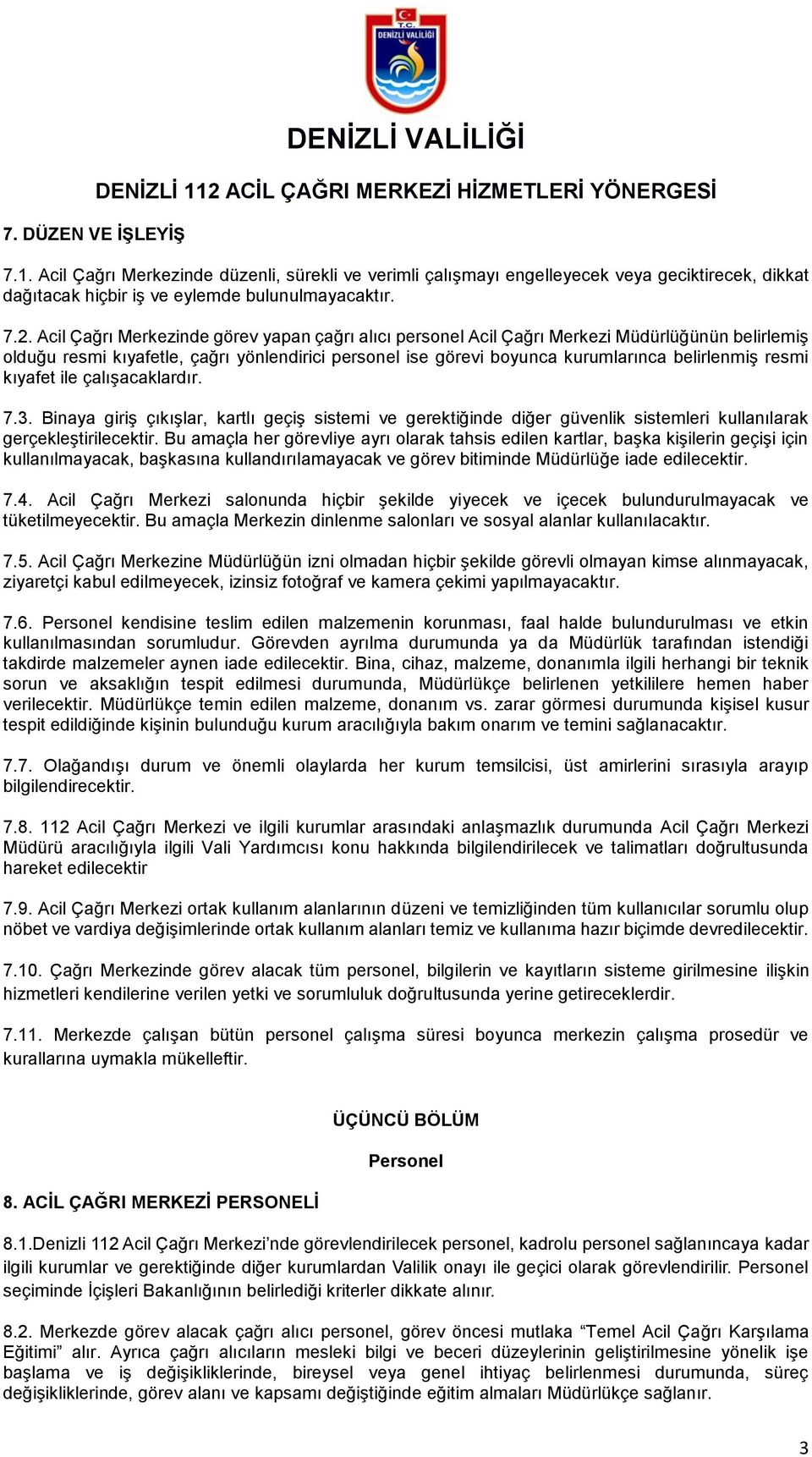 T.C.
DENİZLİ VALİLİĞİ

DENİZLİ VALİLİĞİ

DENİZLİ 112 ACİL ÇAĞRI MERKEZİ HİZMETLERİ YÖNERGESİ

7. DÜZEN VE İŞLEYİŞ

7.1. Acil Çağrı Merkezinde düzenli, sürekli ve verimli çalışmayı engelleyecek veya geciktirecek, dikkat dağıtacak hiçbir iş ve eylemde bulunulmayacaktır.

7.2. Acil Çağrı Merkezinde görev yapan çağrı alıcı personel Acil Çağrı Merkezi Müdürlüğünün belirlemiş olduğu resmi kıyafetle, çağrı yönlendirici personel ise görevi boyunca kurumlarınca belirlenmiş resmi kıyafet ile çalışacaklardır.

7.3. Binaya giriş çıkışlar, kartlı geçiş sistemi ve gerektiğinde diğer güvenlik sistemleri kullanılarak gerçekleştirilecektir. Bu amaçla her görevliye ayrı olarak tahsis edilen kartlar, başka kişilerin geçişi için kullanılmayacak, başkasına kullandırılamayacak ve görev bitiminde Müdürlüğe iade edilecektir.

7.4. Acil Çağrı Merkezi salonunda hiçbir şekilde yiyecek ve içecek bulundurulmayacak ve tüketilmeyecektir. Bu amaçla Merkezin dinlenme salonları ve sosyal alanlar kullanılacaktır.

7.5. Acil Çağrı Merkezine Müdürlüğün izni olmadan hiçbir şekilde görevli olmayan kimse alınmayacak, ziyaretçi kabul edilmeyecek, izinsiz fotoğraf ve kamera çekimi yapılmayacaktır.

7.6. Personel kendisine teslim edilen malzemenin korunması, faal halde bulundurulması ve etkin kullanılmasından sorumludur. Görevden ayrılma durumunda ya da Müdürlük tarafından istendiği takdirde malzemeler aynen iade edilecektir. Bina, cihaz, malzeme, donanımla ilgili herhangi bir teknik sorun ve aksaklığın tespit edilmesi durumunda, Müdürlükçe belirlenen yetkililere hemen haber verilecektir. Müdürlükçe temin edilen malzeme, donanım vs. zarar görmesi durumunda kişisel kusur tespit edildiğinde kişinin bulunduğu kurum aracılığıyla bakım onarım ve temini sağlanacaktır.

7.7. Olağandışı durum ve önemli olaylarda her kurum temsilcisi, üst amirlerini sırasıyla arayıp bilgilendirecektir.

7.8. 112 Acil Çağrı Merkezi ve ilgili kurumlar arasındaki anlaşmazlık durumunda Acil Çağrı Merkezi Müdürü aracılığıyla ilgili Vali Yardımcısı konu hakkında bilgilendirilecek ve talimatları doğrultusunda hareket edilecektir

7.9. Acil Çağrı Merkezi ortak kullanım alanlarının düzeni ve temizliğinden tüm kullanıcılar sorumlu olup nöbet ve vardiya değişimlerinde ortak kullanım alanları temiz ve kullanıma hazır biçimde devredilecektir.

7.10. Çağrı Merkezinde görev alacak tüm personel, bilgilerin ve kayıtların sisteme girilmesine ilişkin hizmetleri kendilerine verilen yetki ve sorumluluk doğrultusunda yerine getireceklerdir.

7.11. Merkezde çalışan bütün personel çalışma süresi boyunca merkezin çalışma prosedür ve kurallarına uymakla mükelleftir.

ÜÇÜNCÜ BÖLÜM

Personel

8. ACİL ÇAĞRI MERKEZİ PERSONELİ

8.1.Denizli 112 Acil Çağrı Merkezi’nde görevlendirilecek personel, kadrolu personel sağlanıncaya kadar ilgili kurumlar ve gerektiğinde diğer kurumlardan Valilik onayı ile geçici olarak görevlendirilir. Personel seçiminde İçişleri Bakanlığının belirlediği kriterler dikkate alınır.

8.2. Merkezde görev alacak çağrı alıcı personel, görev öncesi mutlaka “Temel Acil Çağrı Karşılama Eğitimi” alır. Ayrıca çağrı alıcıların mesleki bilgi ve beceri düzeylerinin geliştirilmesine yönelik işe başlama ve iş değişikliklerinde, bireysel veya genel ihtiyaç belirlenmesi durumunda, süreç değişikliklerinde, görev alanı ve kapsamı değiştiğinde eğitim almaları Müdürlükçe sağlanır.

3